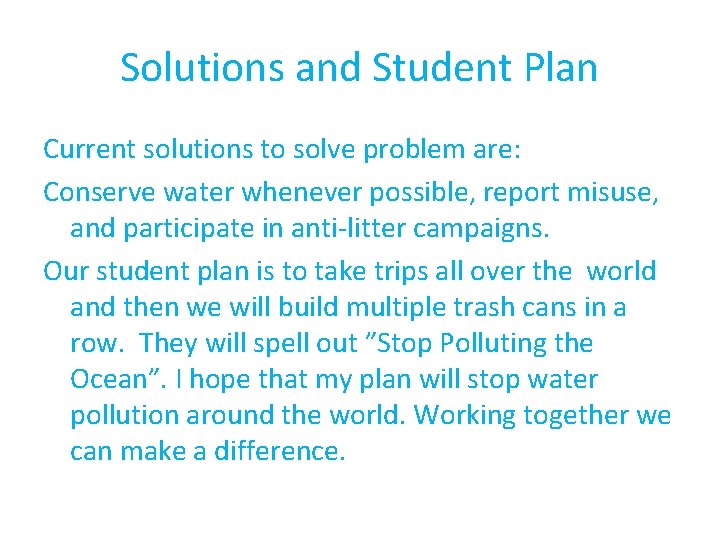 Solutions and Student Plan

Current solutions to solve problem are:

Conserve water whenever possible, report misuse, and participate in anti-litter campaigns.

Our student plan is to take trips all over the world and then we will build multiple trash cans in a row. They will spell out ”Stop Polluting the Ocean”. I hope that my plan will stop water pollution around the world. Working together we can make a difference.